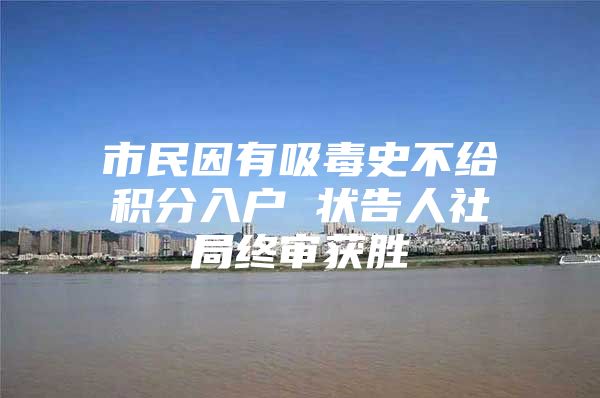 市民因有吸毒史不给积分入户 状告人社局终审获胜